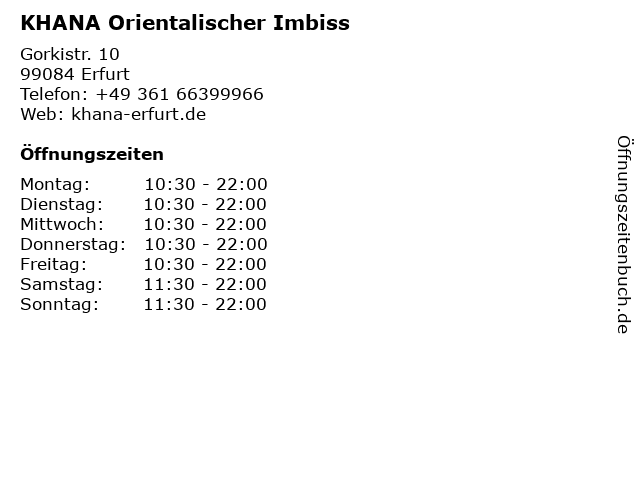 KHANA Orientalischer Imbiss

Gorkistr. 10
99084 Erfurt
Telefon: +49 361 66399966
Web: khana-erfurt.de

Öffnungszeiten

| Montag: | 10:30 - 22:00 |
|---|---|
| Dienstag: | 10:30 - 22:00 |
| Mittwoch: | 10:30 - 22:00 |
| Donnerstag: | 10:30 - 22:00 |
| Freitag: | 10:30 - 22:00 |
| Samstag: | 11:30 - 22:00 |
| Sonntag: | 11:30 - 22:00 |

Öffnungszeitenbuch.de